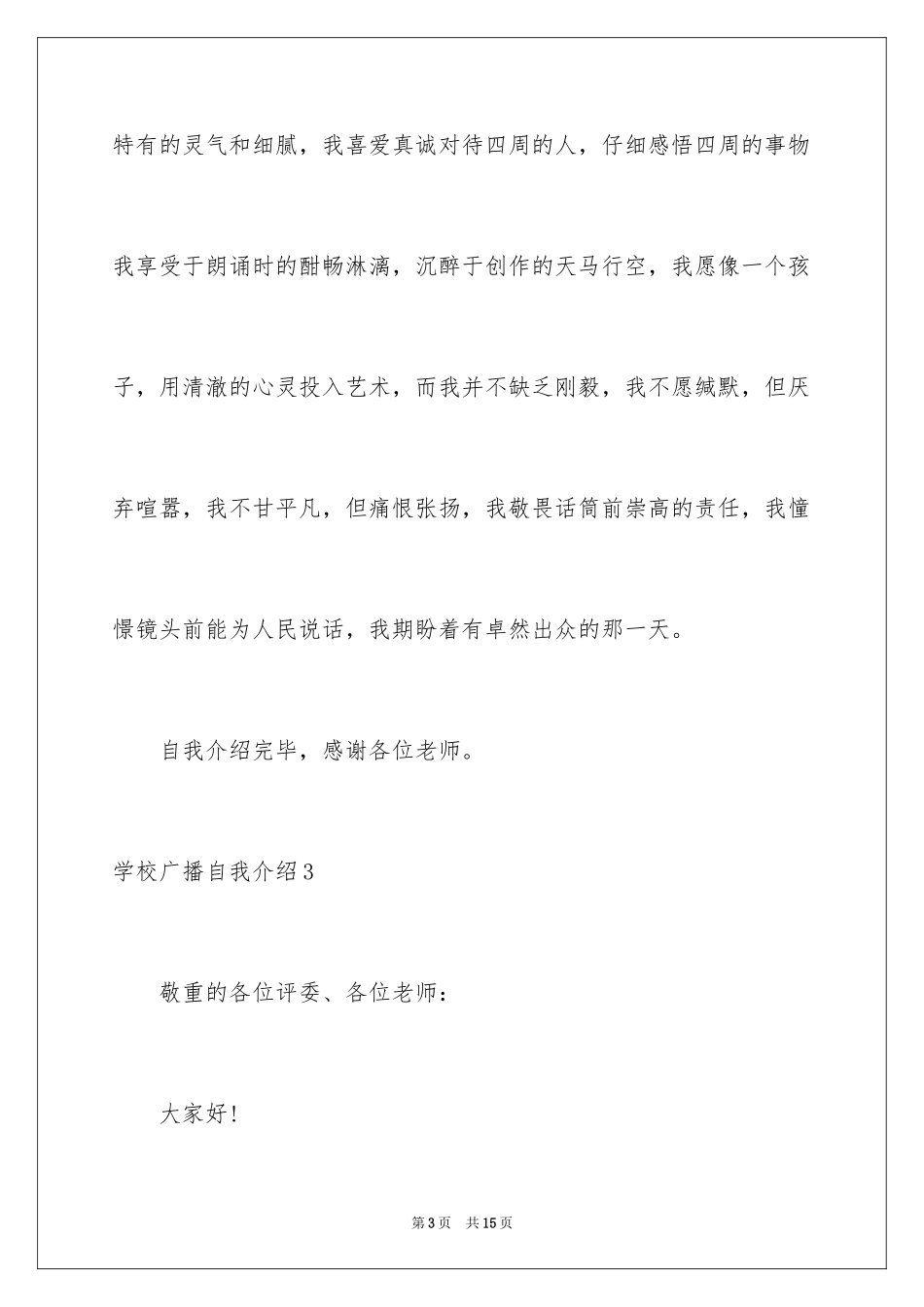 特有的灵气和细腻，我喜爱真诚对待四周的人，仔细感悟四周的事物我享受于朗诵时的酣畅淋漓，沉醉于创作的天马行空，我愿像一个孩子，用清澈的心灵投入艺术，而我并不缺乏刚毅，我不愿缄默，但厌弃喧嚣，我不甘平凡，但痛恨张扬，我敬畏话筒前崇高的责任，我憧憬镜头前能为人民说话，我期盼着有卓然出众的那一天。

自我介绍完毕，感谢各位老师。

学校广播自我介绍3

敬重的各位评委、各位老师：

大家好！

第3页　共15页